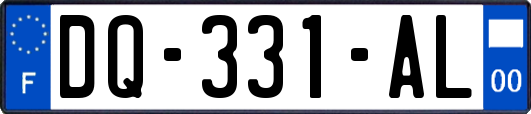 F
DQ-331-AL
00